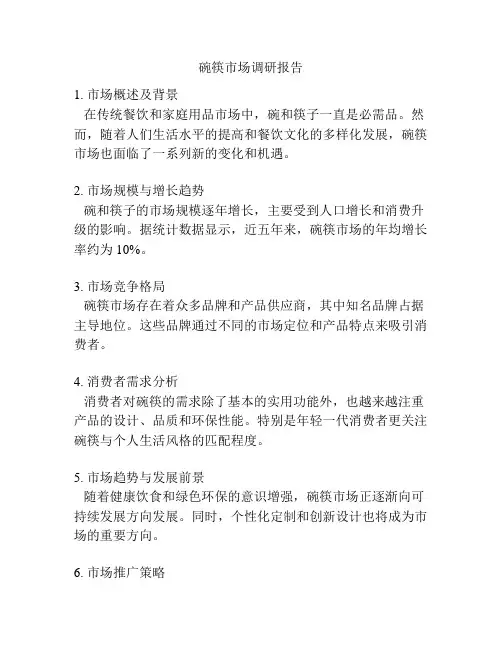 碗筷市场调研报告

1. 市场概述及背景
在传统餐饮和家庭用品市场中，碗和筷子一直是必需品。然而，随着人们生活水平的提高和餐饮文化的多样化发展，碗筷市场也面临了一系列新的变化和机遇。

2. 市场规模与增长趋势
碗和筷子的市场规模逐年增长，主要受到人口增长和消费升级的影响。据统计数据显示，近五年来，碗筷市场的年均增长率约为 10%。

3. 市场竞争格局
碗筷市场存在着众多品牌和产品供应商，其中知名品牌占据主导地位。这些品牌通过不同的市场定位和产品特点来吸引消费者。

4. 消费者需求分析
消费者对碗筷的需求除了基本的实用功能外，也越来越注重产品的设计、品质和环保性能。特别是年轻一代消费者更关注碗筷与个人生活风格的匹配程度。

5. 市场趋势与发展前景
随着健康饮食和绿色环保的意识增强，碗筷市场正逐渐向可持续发展方向发展。同时，个性化定制和创新设计也将成为市场的重要方向。

6. 市场推广策略